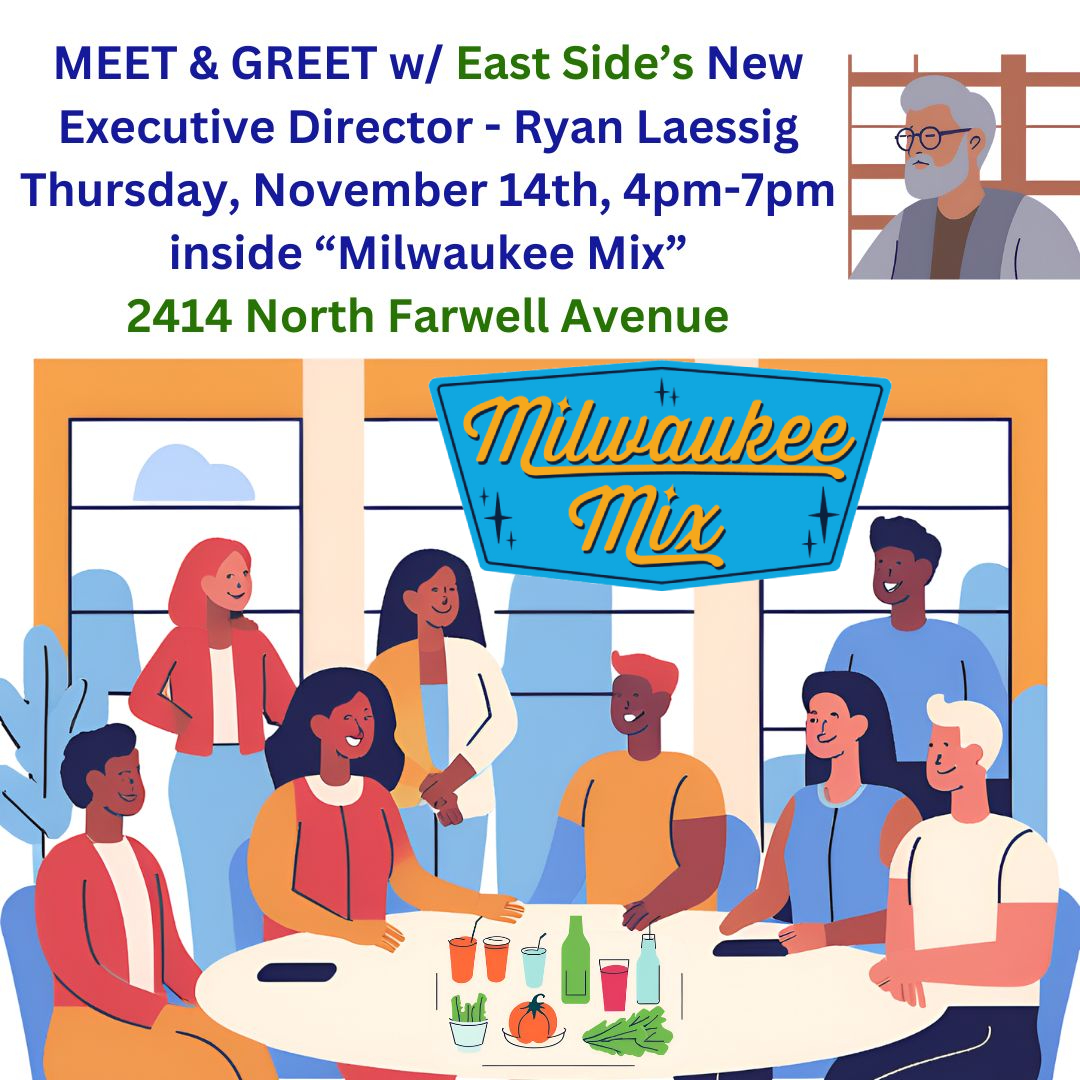 MEET & GREET w/ East Side's New Executive Director - Ryan Laessig
Thursday, November 14th, 4pm-7pm
inside "Milwaukee Mix"
2414 North Farwell Avenue

Milwaukee Mix